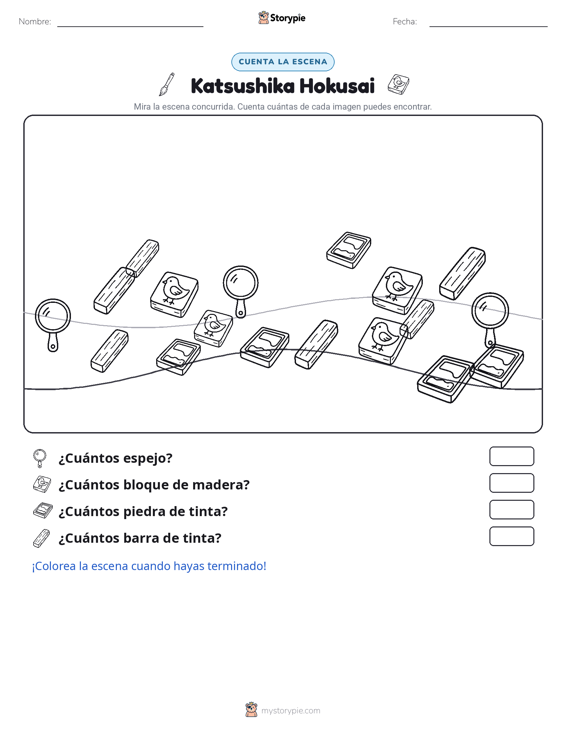 Nombre: ____ Storypie Fecha: ____

CUENTA LA ESCENA

Katsushika Hokusai

Mira la escena concurrida. Cuenta cuántas de cada imagen puedes encontrar.

¿Cuántos espejo?

¿Cuántos bloque de madera?

¿Cuántos piedra de tinta?

¿Cuántos barra de tinta?

¡Colorea la escena cuando hayas terminado!

mystorypie.com